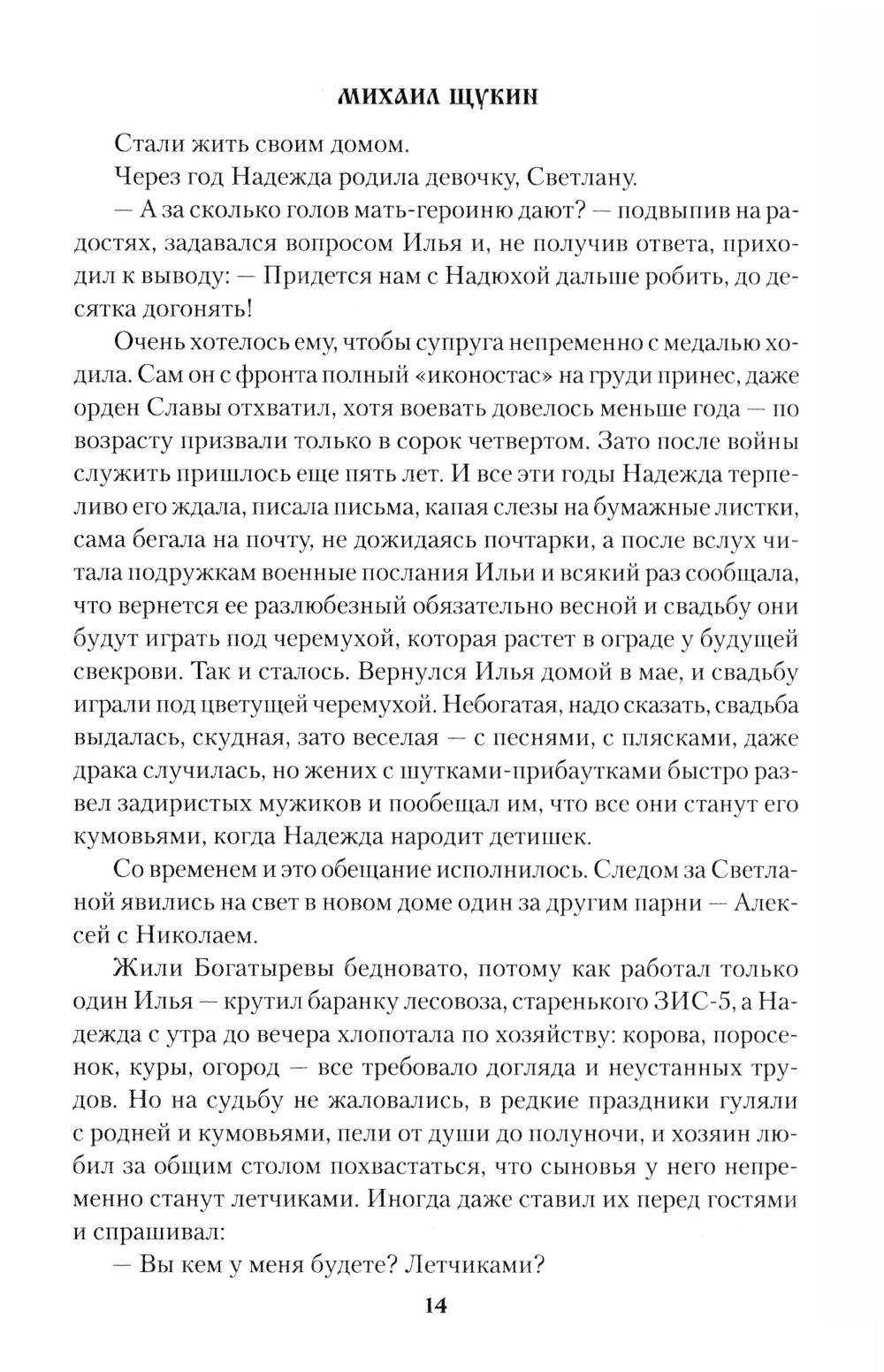 МИХАИЛ ЩУКИН

Стали жить своим домом.

Через год Надежда родила девочку, Светлану.

— А за сколько голов мать-героиню дают? — подвыпив на радостях, задавался вопросом Илья и, не получив ответа, приходил к выводу: — Придется нам с Надюхой дальше робить, до десятка догонять!

Очень хотелось ему, чтобы супруга непременно с медалью ходила. Сам он с фронта полный «иконостас» на груди принес, даже орден Славы отхватил, хотя воевать довелось меньше года — по возрасту призвали только в сорок четвертом. Зато после войны служить пришлось еще пять лет. И все эти годы Надежда терпеливо его ждала, писала письма, капая слезы на бумажные листки, сама бегала на почту, не дожидаясь почтарки, а после вслух читала подружкам военные послания Ильи и всякий раз сообщала, что вернется ее разлюбезный обязательно весной и свадьбу они будут играть под черемухой, которая растет в ограде у будущей свекрови. Так и сталось. Вернулся Илья домой в мае, и свадьбу играли под цветущей черемухой. Небогатая, надо сказать, свадьба выдалась, скудная, зато веселая — с песнями, с плясками, даже драка случилась, но жених с шутками-прибаутками быстро развел задиристых мужиков и пообещал им, что все они станут его кумовьями, когда Надежда народит детишек.

Со временем и это обещание исполнилось. Следом за Светланой явились на свет в новом доме один за другим парни — Алексей с Николаем.

Жили Богатыревы бедновато, потому как работал только один Илья — крутил баранку лесовоза, старенького ЗИС-5, а Надежда с утра до вечера хлопотала по хозяйству: корова, поросенок, куры, огород — все требовало догляда и неустанных трудов. Но на судьбу не жаловались, в редкие праздники гуляли с родней и кумовьями, пели от души до полуночи, и хозяин любил за общим столом похвастаться, что сыновья у него непременно станут летчиками. Иногда даже ставил их перед гостями и спрашивал:

— Вы кем у меня будете? Летчиками?

14